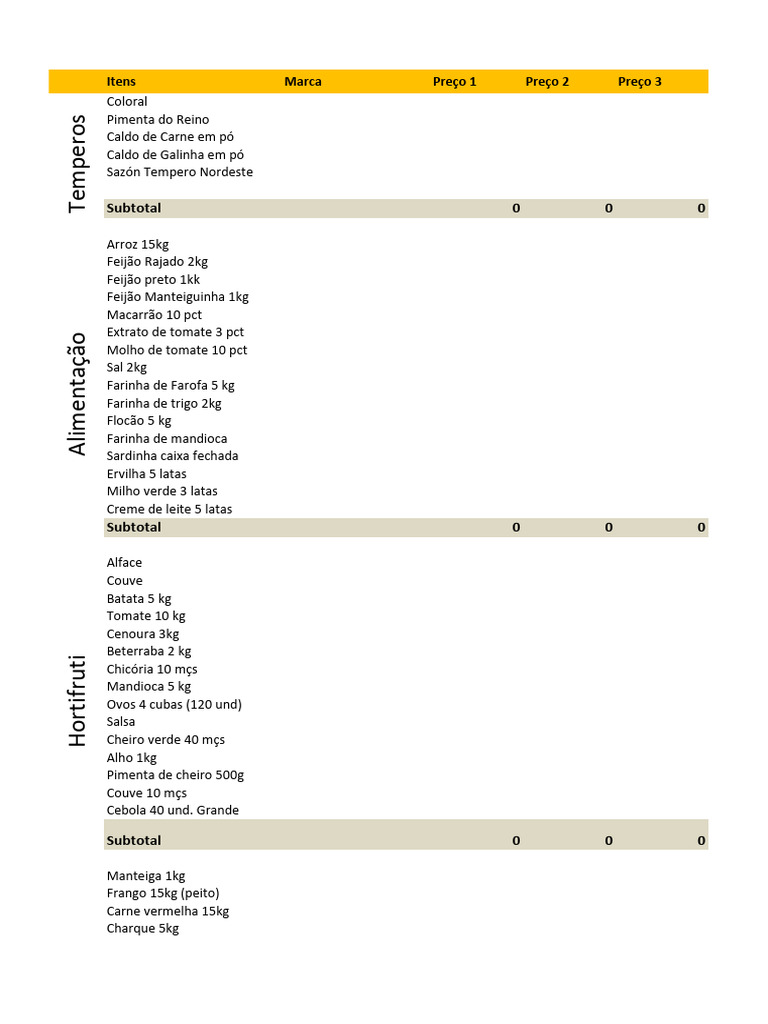 | | Itens | Marca | Preço 1 | Preço 2 | Preço 3 |
|---|---|---|---|---|---|
| Temperos | Coloral | | | | |
| | Pimenta do Reino | | | | |
| | Caldo de Carne em pó | | | | |
| | Caldo de Galinha em pó | | | | |
| | Sazón Tempero Nordeste | | | | |
| | Subtotal | | 0 | 0 | 0 |
| Alimentação | Arroz 15kg | | | | |
| | Feijão Rajado 2kg | | | | |
| | Feijão preto 1kk | | | | |
| | Feijão Manteiguinha 1kg | | | | |
| | Macarrão 10 pct | | | | |
| | Extrato de tomate 3 pct | | | | |
| | Molho de tomate 10 pct | | | | |
| | Sal 2kg | | | | |
| | Farinha de Farofa 5 kg | | | | |
| | Farinha de trigo 2kg | | | | |
| | Flocão 5 kg | | | | |
| | Farinha de mandioca | | | | |
| | Sardinha caixa fechada | | | | |
| | Ervilha 5 latas | | | | |
| | Milho verde 3 latas | | | | |
| | Creme de leite 5 latas | | | | |
| | Subtotal | | 0 | 0 | 0 |
| Hortifruti | Alface | | | | |
| | Couve | | | | |
| | Batata 5 kg | | | | |
| | Tomate 10 kg | | | | |
| | Cenoura 3kg | | | | |
| | Beterraba 2 kg | | | | |
| | Chicória 10 mçs | | | | |
| | Mandioca 5 kg | | | | |
| | Ovos 4 cubas (120 und) | | | | |
| | Salsa | | | | |
| | Cheiro verde 40 mçs | | | | |
| | Alho 1kg | | | | |
| | Pimenta de cheiro 500g | | | | |
| | Couve 10 mçs | | | | |
| | Cebola 40 und. Grande | | | | |
| | Subtotal | | 0 | 0 | 0 |
| | Manteiga 1kg | | | | |
| | Frango 15kg (peito) | | | | |
| | Carne vermelha 15kg | | | | |
| | Charque 5kg | | | | |